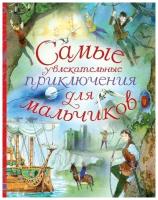 Самые увлекательные приключения для мальчиков